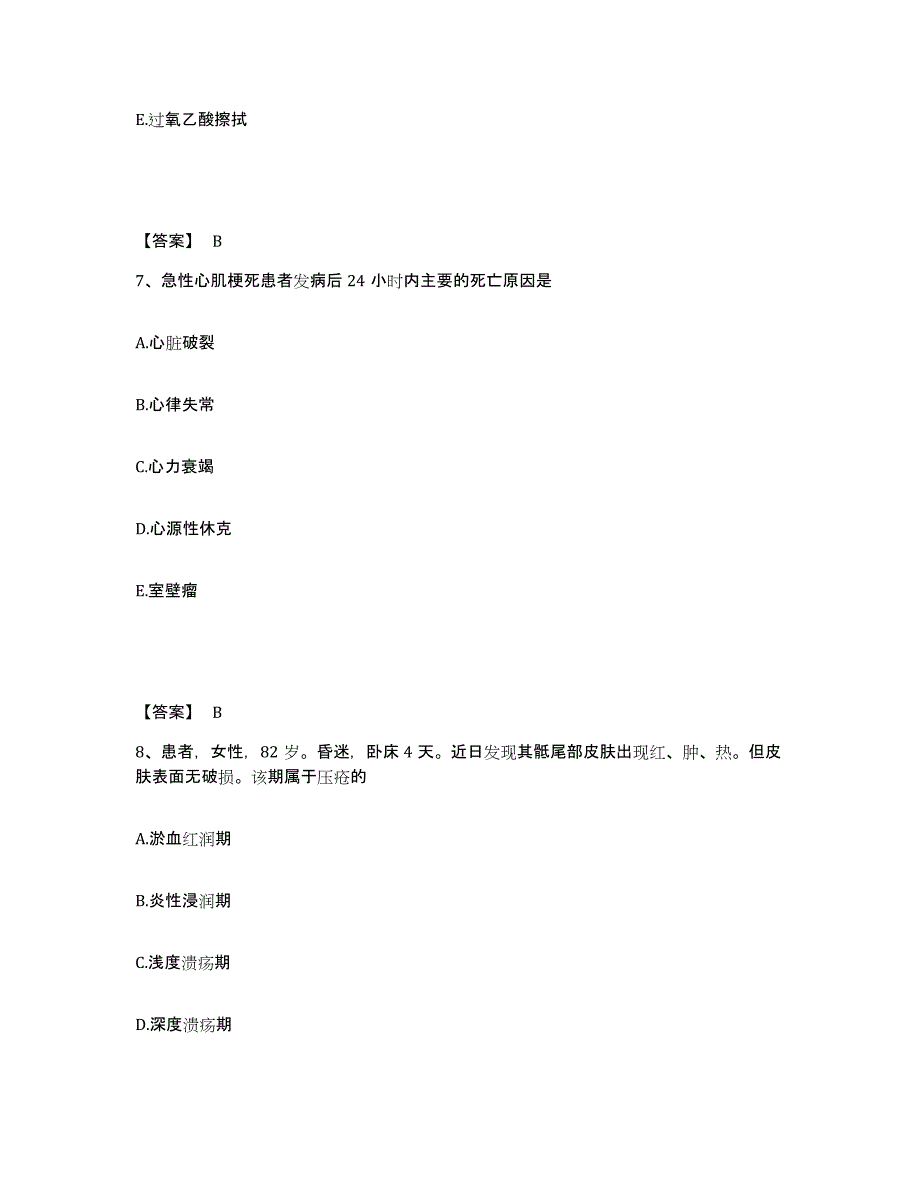 E.过氧乙酸擦拭

【答案】 B

7、急性心肌梗死患者发病后 24 小时内主要的死亡原因是

A.心脏破裂

B.心律失常

C.心力衰竭

D.心源性休克

E.室壁瘤

【答案】 B

8、患者，女性，82 岁。昏迷，卧床 4 天。近日发现其骶尾部皮肤出现红、肿、热。但皮肤表面无破损。该期属于压疮的

A.淤血红润期

B.炎性浸润期

C.浅度溃疡期

D.深度溃疡期